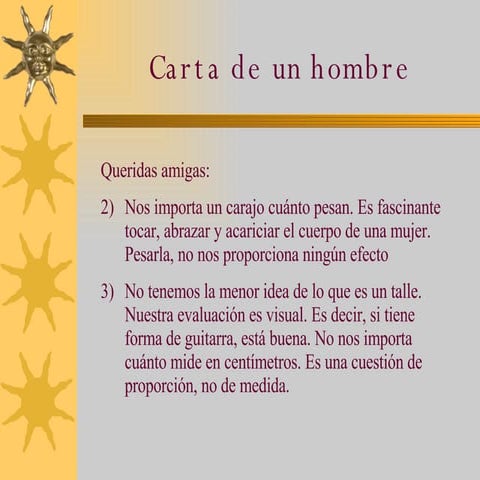 Carta de un hombre

Queridas amigas:

2) Nos importa un carajo cuánto pesan. Es fascinante tocar, abrazar y acariciar el cuerpo de una mujer. Pesarla, no nos proporciona ningún efecto

3) No tenemos la menor idea de lo que es un talle. Nuestra evaluación es visual. Es decir, si tiene forma de guitarra, está buena. No nos importa cuánto mide en centímetros. Es una cuestión de proporción, no de medida.